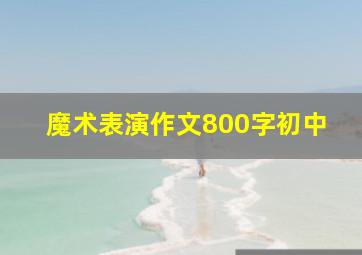 魔术表演作文800字初中